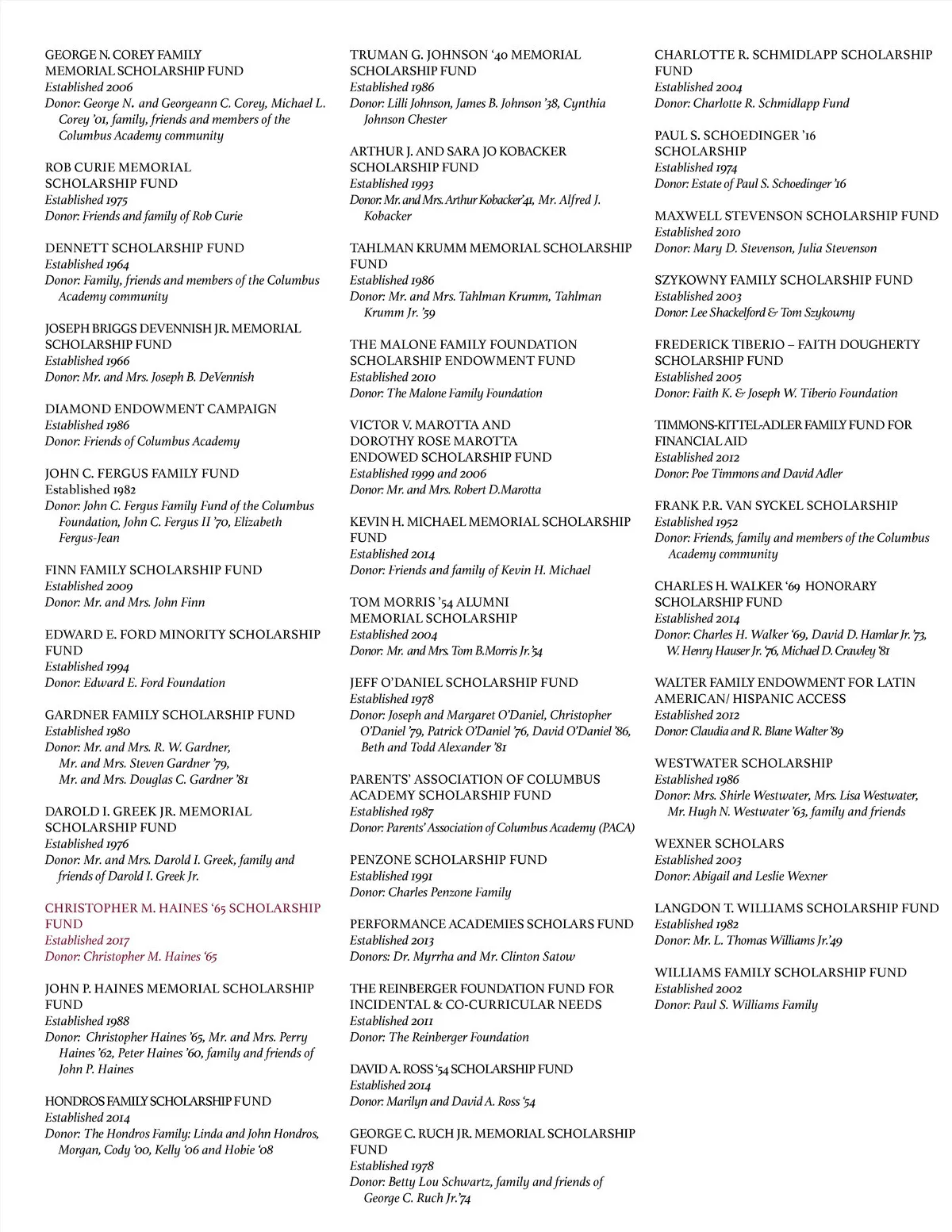 GEORGE N. COREY FAMILY MEMORIAL SCHOLARSHIP FUND
Established 2006
Donor: George N. and Georgeann C. Corey, Michael L. Corey '01, family, friends and members of the Columbus Academy community

ROB CURIE MEMORIAL SCHOLARSHIP FUND
Established 1975
Donor: Friends and family of Rob Curie

DENNETT SCHOLARSHIP FUND
Established 1964
Donor: Family, friends and members of the Columbus Academy community

JOSEPH BRIGGS DEVENNISH JR. MEMORIAL SCHOLARSHIP FUND
Established 1966
Donor: Mr. and Mrs. Joseph B. DeVennish

DIAMOND ENDOWMENT CAMPAIGN
Established 1986
Donor: Friends of Columbus Academy

JOHN C. FERGUS FAMILY FUND
Established 1982
Donor: John C. Fergus Family Fund of the Columbus Foundation, John C. Fergus II '70, Elizabeth Fergus-Jean

FINN FAMILY SCHOLARSHIP FUND
Established 2009
Donor: Mr. and Mrs. John Finn

EDWARD E. FORD MINORITY SCHOLARSHIP FUND
Established 1994
Donor: Edward E. Ford Foundation

GARDNER FAMILY SCHOLARSHIP FUND
Established 1980
Donor: Mr. and Mrs. R. W. Gardner, Mr. and Mrs. Steven Gardner '79, Mr. and Mrs. Douglas C. Gardner '81

DAROLD I. GREEK JR. MEMORIAL SCHOLARSHIP FUND
Established 1976
Donor: Mr. and Mrs. Darold I. Greek, family and friends of Darold I. Greek Jr.

CHRISTOPHER M. HAINES '65 SCHOLARSHIP FUND
Established 2017
Donor: Christopher M. Haines '65

JOHN P. HAINES MEMORIAL SCHOLARSHIP FUND
Established 1988
Donor: Christopher Haines '65, Mr. and Mrs. Perry Haines '62, Peter Haines '60, family and friends of John P. Haines

HONDROS FAMILY SCHOLARSHIP FUND
Established 2014
Donor: The Hondros Family: Linda and John Hondros, Morgan, Cody '00, Kelly '06 and Hobie '08

TRUMAN G. JOHNSON '40 MEMORIAL SCHOLARSHIP FUND
Established 1986
Donor: Lilli Johnson, James B. Johnson '38, Cynthia Johnson Chester

ARTHUR J. AND SARA JO KOBACKER SCHOLARSHIP FUND
Established 1993
Donor: Mr. and Mrs. Arthur Kobacker'41, Mr. Alfred J. Kobacker

TAHLMAN KRUMM MEMORIAL SCHOLARSHIP FUND
Established 1986
Donor: Mr. and Mrs. Tahlman Krumm, Tahlman Krumm Jr. '59

THE MALONE FAMILY FOUNDATION SCHOLARSHIP ENDOWMENT FUND
Established 2010
Donor: The Malone Family Foundation

VICTOR V. MAROTTA AND DOROTHY ROSE MAROTTA ENDOWED SCHOLARSHIP FUND
Established 1999 and 2006
Donor: Mr. and Mrs. Robert D.Marotta

KEVIN H. MICHAEL MEMORIAL SCHOLARSHIP FUND
Established 2014
Donor: Friends and family of Kevin H. Michael

TOM MORRIS '54 ALUMNI MEMORIAL SCHOLARSHIP
Established 2004
Donor: Mr. and Mrs. Tom B.Morris Jr.'54

JEFF O'DANIEL SCHOLARSHIP FUND
Established 1978
Donor: Joseph and Margaret O'Daniel, Christopher O'Daniel '79, Patrick O'Daniel '76, David O'Daniel '86, Beth and Todd Alexander '81

PARENTS' ASSOCIATION OF COLUMBUS ACADEMY SCHOLARSHIP FUND
Established 1987
Donor: Parents' Association of Columbus Academy (PACA)

PENZONE SCHOLARSHIP FUND
Established 1991
Donor: Charles Penzone Family

PERFORMANCE ACADEMIES SCHOLARS FUND
Established 2013
Donors: Dr. Myrrha and Mr. Clinton Satow

THE REINBERGER FOUNDATION FUND FOR INCIDENTAL & CO-CURRICULAR NEEDS
Established 2011
Donor: The Reinberger Foundation

DAVID A. ROSS '54 SCHOLARSHIP FUND
Established 2014
Donor: Marilyn and David A. Ross '54

GEORGE C. RUCH JR. MEMORIAL SCHOLARSHIP FUND
Established 1978
Donor: Betty Lou Schwartz, family and friends of George C. Ruch Jr.'74

CHARLOTTE R. SCHMIDLAPP SCHOLARSHIP FUND
Established 2004
Donor: Charlotte R. Schmidlapp Fund

PAUL S. SCHOEDINGER '16 SCHOLARSHIP
Established 1974
Donor: Estate of Paul S. Schoedinger '16

MAXWELL STEVENSON SCHOLARSHIP FUND
Established 2010
Donor: Mary D. Stevenson, Julia Stevenson

SZYKOWNY FAMILY SCHOLARSHIP FUND
Established 2003
Donor: Lee Shackelford & Tom Szykowny

FREDERICK TIBERIO – FAITH DOUGHERTY SCHOLARSHIP FUND
Established 2005
Donor: Faith K. & Joseph W. Tiberio Foundation

TIMMONS-KITTEL-ADLER FAMILY FUND FOR FINANCIAL AID
Established 2012
Donor: Poe Timmons and David Adler

FRANK P.R. VAN SYCKEL SCHOLARSHIP
Established 1952
Donor: Friends, family and members of the Columbus Academy community

CHARLES H. WALKER '69 HONORARY SCHOLARSHIP FUND
Established 2014
Donor: Charles H. Walker '69, David D. Hamlar Jr. '73, W. Henry Hauser Jr. '76, Michael D. Crawley '81

WALTER FAMILY ENDOWMENT FOR LATIN AMERICAN/ HISPANIC ACCESS
Established 2012
Donor: Claudia and R. Blane Walter '89

WESTWATER SCHOLARSHIP
Established 1986
Donor: Mrs. Shirle Westwater, Mrs. Lisa Westwater, Mr. Hugh N. Westwater '63, family and friends

WEXNER SCHOLARS
Established 2003
Donor: Abigail and Leslie Wexner

LANGDON T. WILLIAMS SCHOLARSHIP FUND
Established 1982
Donor: Mr. L. Thomas Williams Jr.'49

WILLIAMS FAMILY SCHOLARSHIP FUND
Established 2002
Donor: Paul S. Williams Family